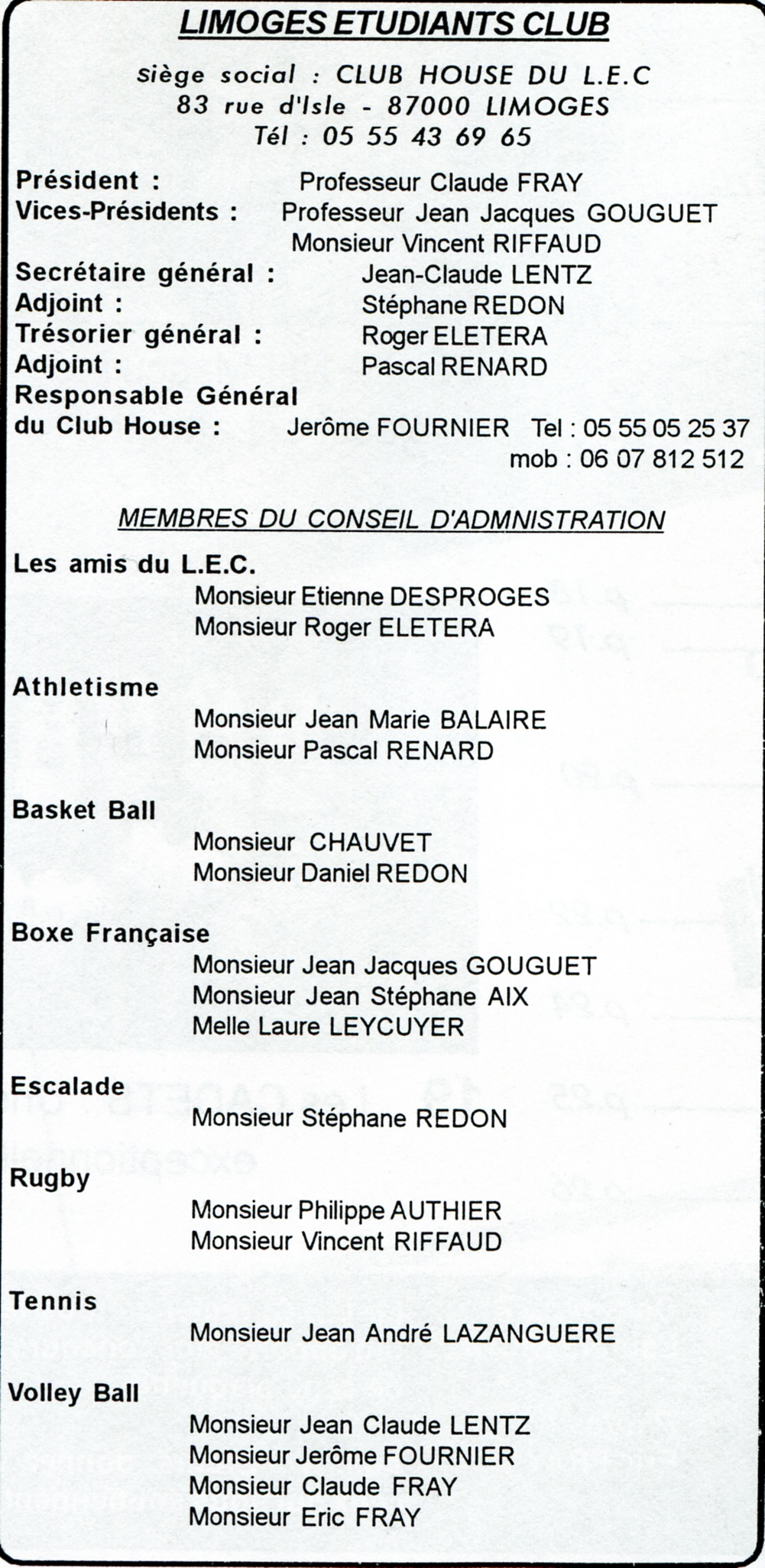 LIMOGES ETUDIANTS CLUB

siège social : CLUB HOUSE DU L.E.C
83 rue d'Isle - 87000 LIMOGES
Tél : 05 55 43 69 65

Président : Professeur Claude FRAY
Vices-Présidents : Professeur Jean Jacques GOUGUET
Monsieur Vincent RIFFAUD
Secrétaire général : Jean-Claude LENTZ
Adjoint : Stéphane REDON
Trésorier général : Roger ELETERA
Adjoint : Pascal RENARD
Responsable Général du Club House : Jerôme FOURNIER Tel : 05 55 05 25 37
mob : 06 07 812 512

MEMBRES DU CONSEIL D'ADMNISTRATION

Les amis du L.E.C.
Monsieur Etienne DESPROGES
Monsieur Roger ELETERA

Athletisme
Monsieur Jean Marie BALAIRE
Monsieur Pascal RENARD

Basket Ball
Monsieur CHAUVET
Monsieur Daniel REDON

Boxe Française
Monsieur Jean Jacques GOUGUET
Monsieur Jean Stéphane AIX
Melle Laure LEYCUYER

Escalade
Monsieur Stéphane REDON

Rugby
Monsieur Philippe AUTHIER
Monsieur Vincent RIFFAUD

Tennis
Monsieur Jean André LAZANGUERE

Volley Ball
Monsieur Jean Claude LENTZ
Monsieur Jerôme FOURNIER
Monsieur Claude FRAY
Monsieur Eric FRAY